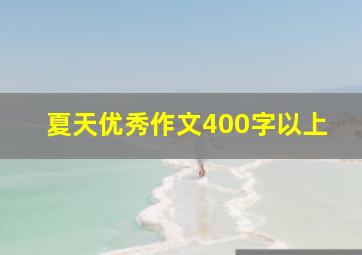 夏天优秀作文400字以上